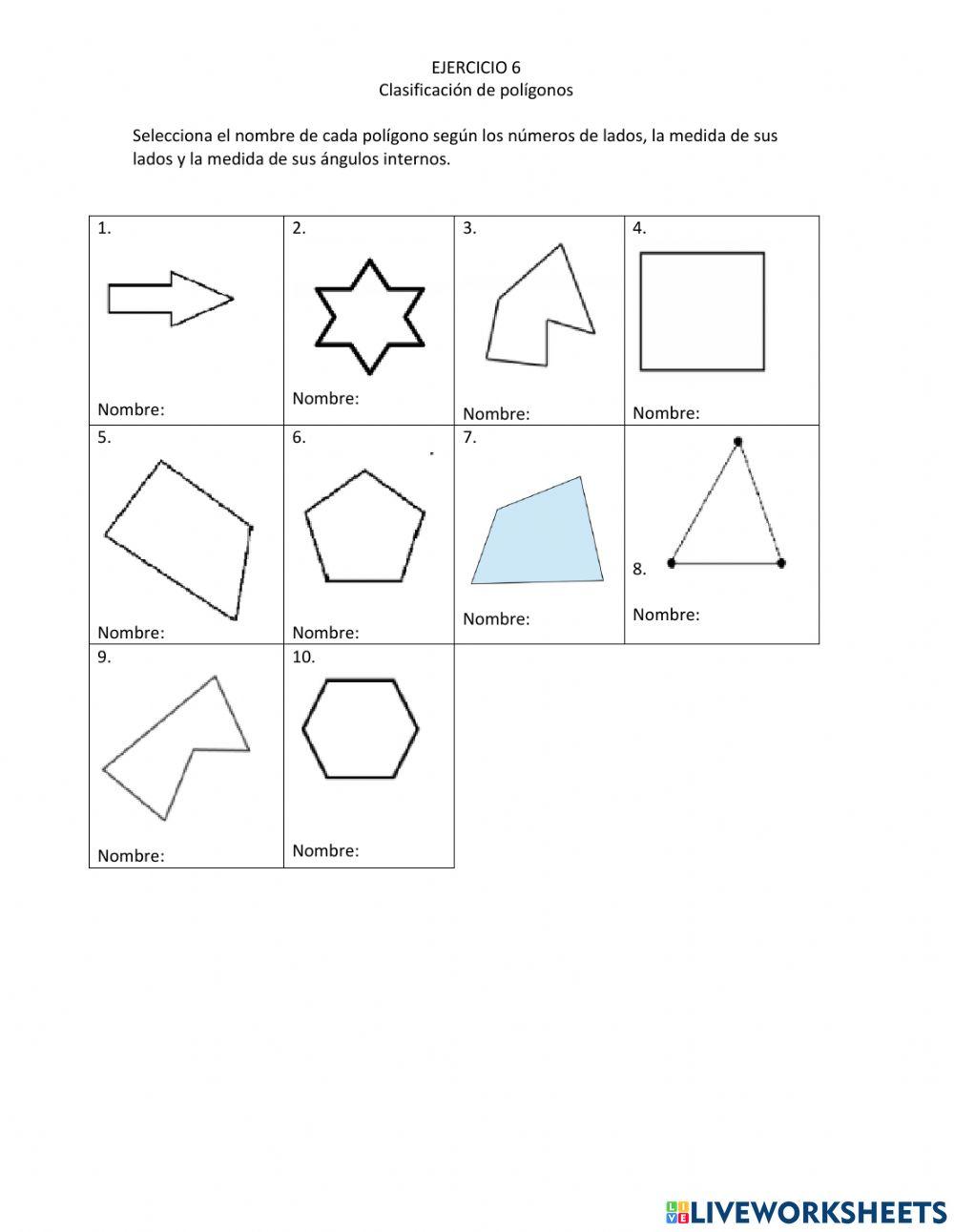 EJERCICIO 6
Clasificación de polígonos

Selecciona el nombre de cada polígono según los números de lados, la medida de sus lados y la medida de sus ángulos internos.

| 1. Nombre: | 2. Nombre: | 3. Nombre: | 4. Nombre: |
|---|---|---|---|
| 5. Nombre: | 6. Nombre: | 7. Nombre: | 8. Nombre: |
| 9. Nombre: | 10. Nombre: | | |

LIVEWORKSHEETS